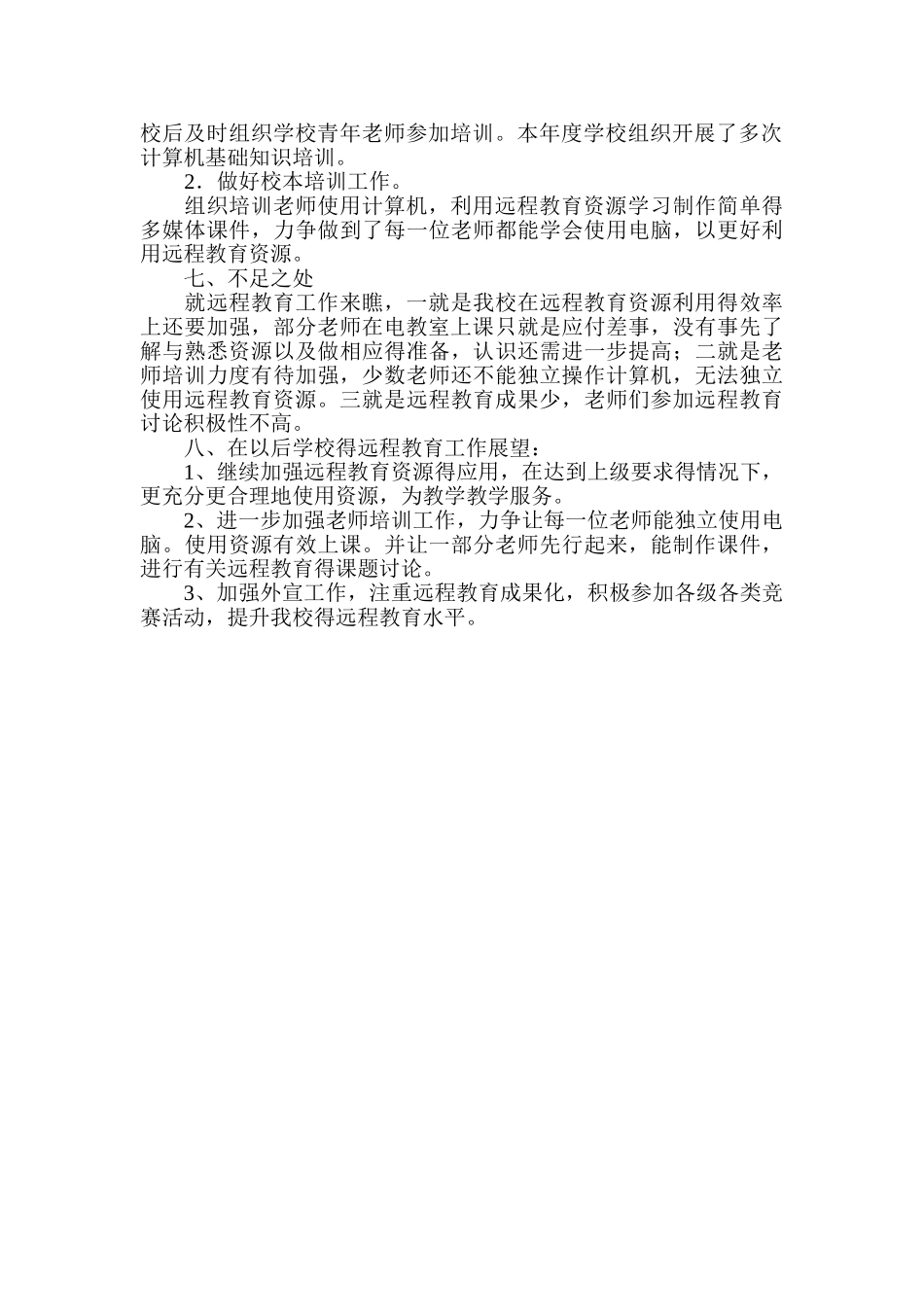 校后及时组织学校青年老师参加培训。本年度学校组织开展了多次计算机基础知识培训。

2．做好校本培训工作。

组织培训老师使用计算机，利用远程教育资源学习制作简单得多媒体课件，力争做到了每一位老师都能学会使用电脑，以更好利用远程教育资源。

七、不足之处

就远程教育工作来瞧，一就是我校在远程教育资源利用得效率上还要加强，部分老师在电教室上课只就是应付差事，没有事先了解与熟悉资源以及做相应得准备，认识还需进一步提高；二就是老师培训力度有待加强，少数老师还不能独立操作计算机，无法独立使用远程教育资源。三就是远程教育成果少，老师们参加远程教育讨论积极性不高。

八、在以后学校得远程教育工作展望：

1、继续加强远程教育资源得应用，在达到上级要求得情况下，更充分更合理地使用资源，为教学教学服务。

2、进一步加强老师培训工作，力争让每一位老师能独立使用电脑。使用资源有效上课。并让一部分老师先行起来，能制作课件，进行有关远程教育得课题讨论。

3、加强外宣工作，注重远程教育成果化，积极参加各级各类竞赛活动，提升我校得远程教育水平。